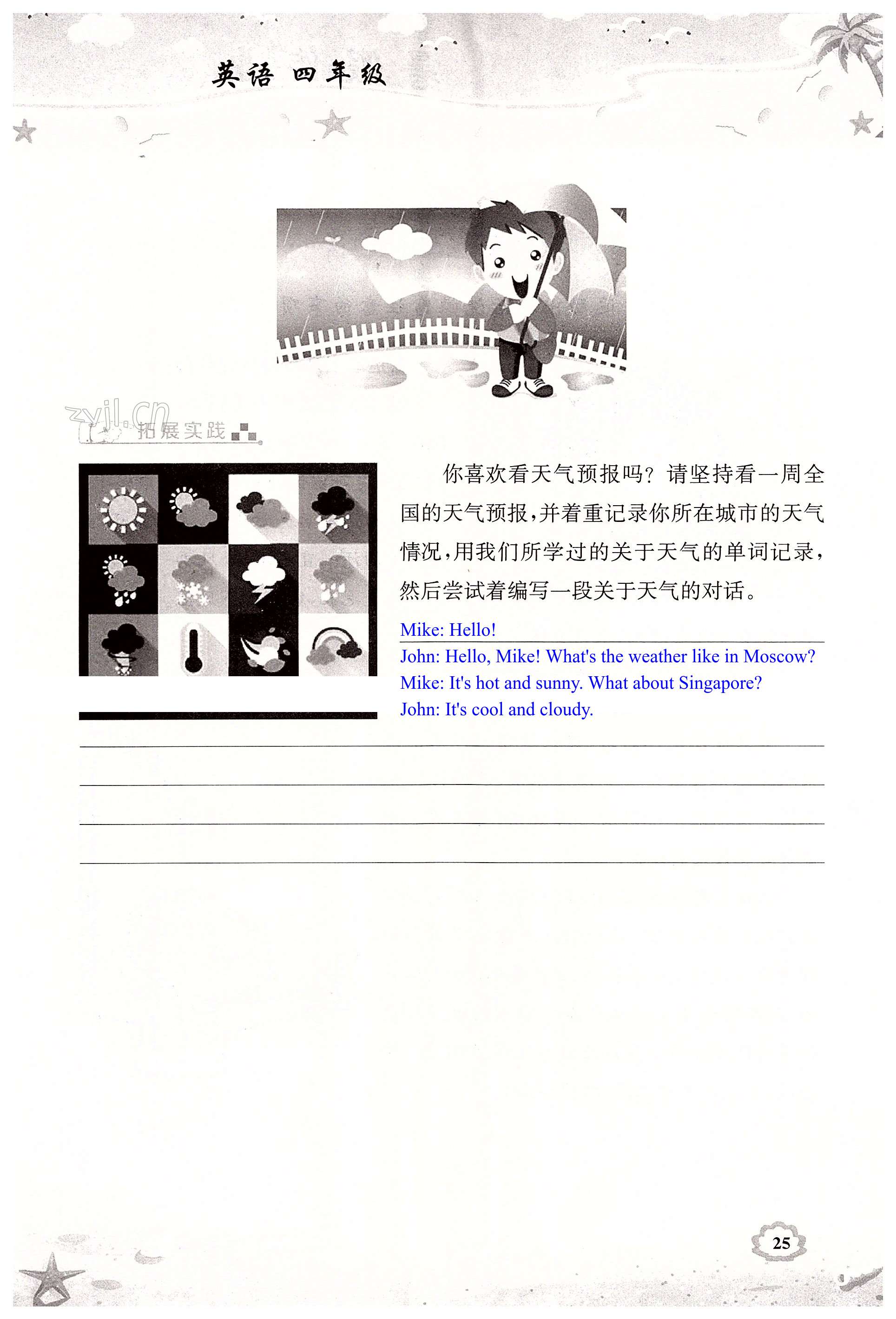 英语 四年级

zyjl.cn

拓展实践

你喜欢看天气预报吗？请坚持看一周全国的天气预报，并着重记录你所在城市的天气情况，用我们所学过的关于天气的单词记录，然后尝试着编写一段关于天气的对话。

Mike: Hello!
John: Hello, Mike! What's the weather like in Moscow?
Mike: It's hot and sunny. What about Singapore?
John: It's cool and cloudy.

25